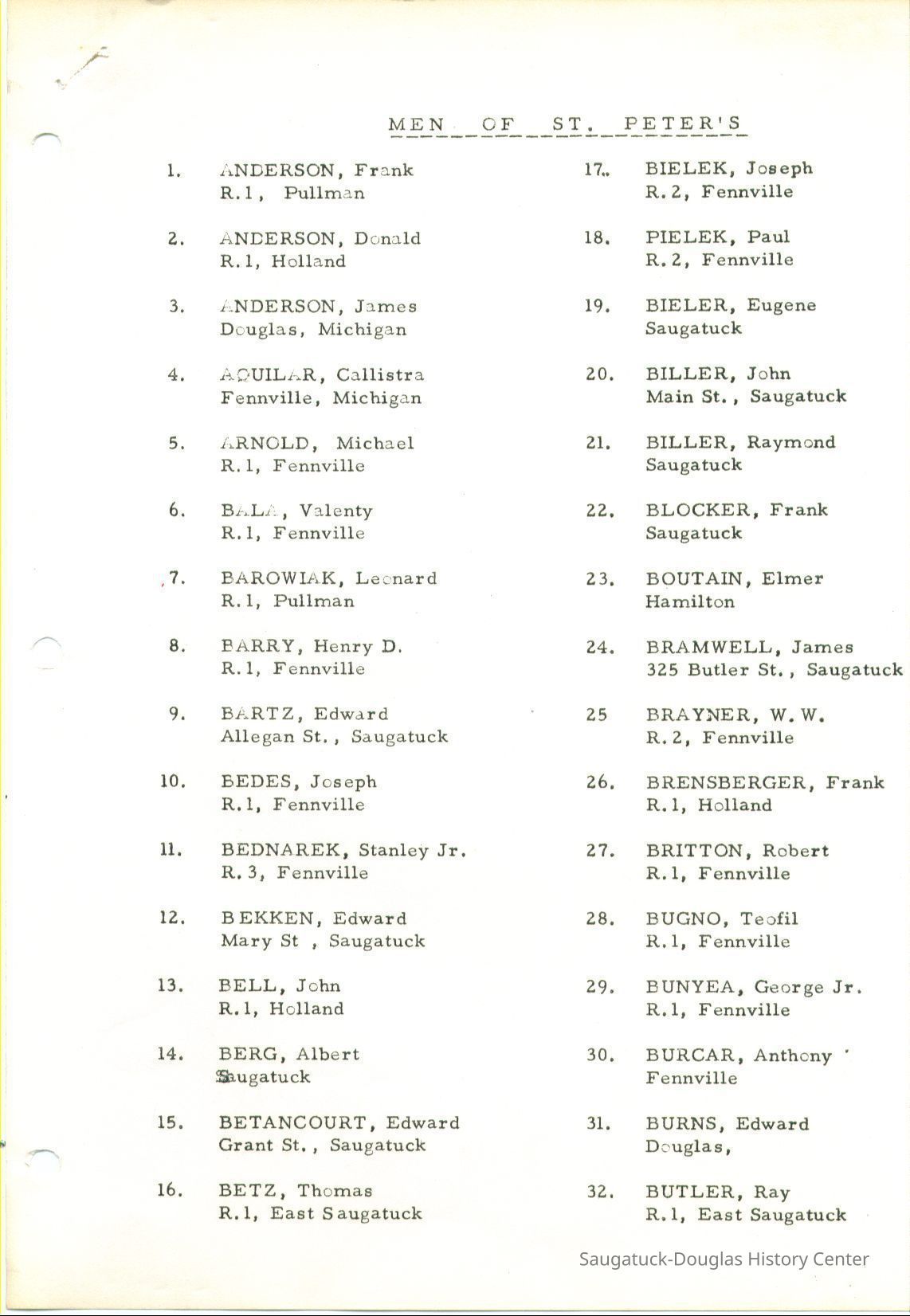 MEN OF ST. PETER'S

1. ANDERSON, Frank
R.1, Pullman

2. ANDERSON, Donald
R.1, Holland

3. ANDERSON, James
Douglas, Michigan

4. AQUILAR, Callistra
Fennville, Michigan

5. ARNOLD, Michael
R.1, Fennville

6. BALA, Valenty
R.1, Fennville

7. BAROWIAK, Leonard
R.1, Pullman

8. BARRY, Henry D.
R.1, Fennville

9. BARTZ, Edward
Allegan St., Saugatuck

10. BEDES, Joseph
R.1, Fennville

11. BEDNAREK, Stanley Jr.
R.3, Fennville

12. BEKKEN, Edward
Mary St , Saugatuck

13. BELL, John
R.1, Holland

14. BERG, Albert
Saugatuck

15. BETANCOURT, Edward
Grant St., Saugatuck

16. BETZ, Thomas
R.1, East Saugatuck

17.. BIELEK, Joseph
R.2, Fennville

18. PIELEK, Paul
R.2, Fennville

19. BIELER, Eugene
Saugatuck

20. BILLER, John
Main St., Saugatuck

21. BILLER, Raymond
Saugatuck

22. BLOCKER, Frank
Saugatuck

23. BOUTAIN, Elmer
Hamilton

24. BRAMWELL, James
325 Butler St., Saugatuck

25 BRAYNER, W.W.
R.2, Fennville

26. BRENSBERGER, Frank
R.1, Holland

27. BRITTON, Robert
R.1, Fennville

28. BUGNO, Teofil
R.1, Fennville

29. BUNYEA, George Jr.
R.1, Fennville

30. BURCAR, Anthony
Fennville

31. BURNS, Edward
Douglas,

32. BUTLER, Ray
R.1, East Saugatuck

Saugatuck-Douglas History Center